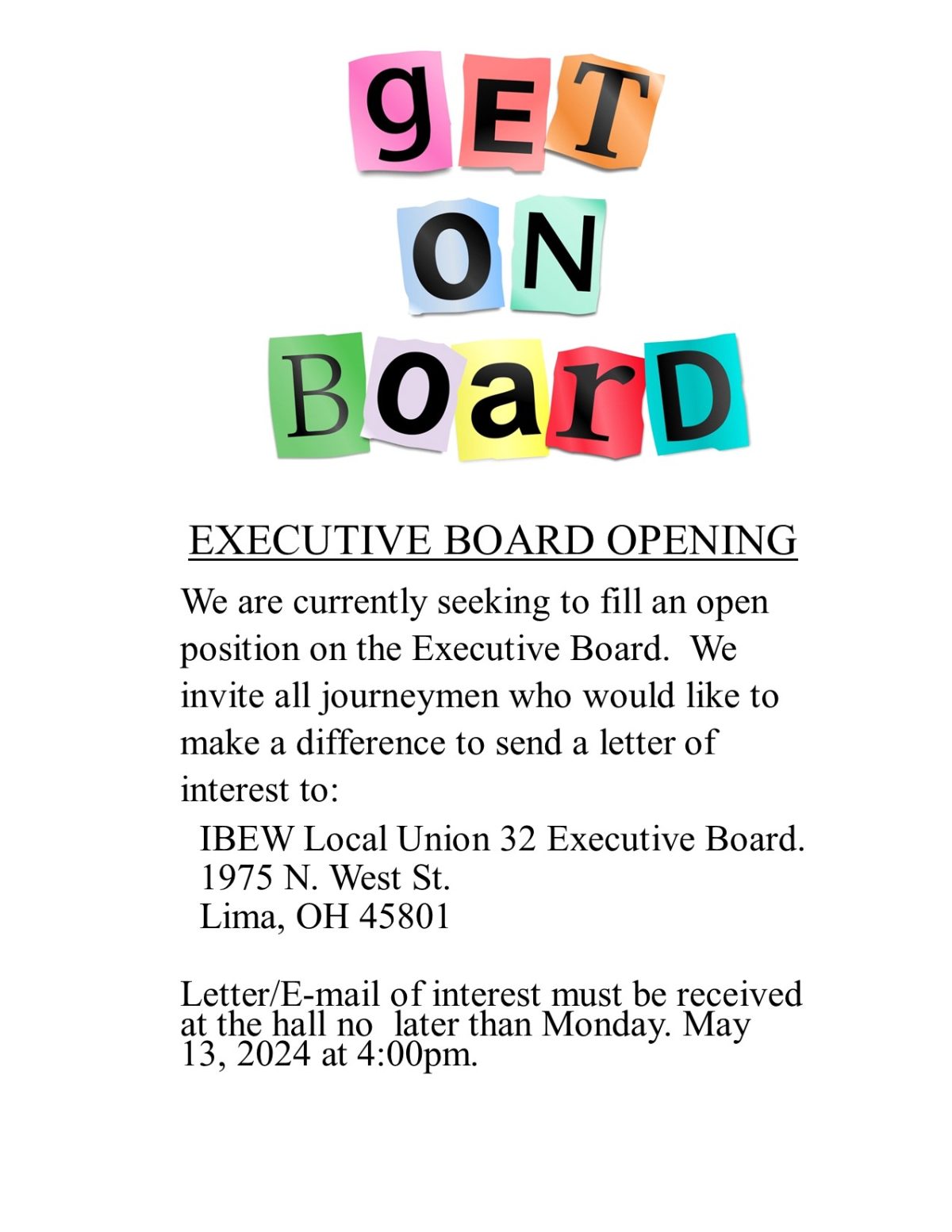 gET
ON
BoarD

EXECUTIVE BOARD OPENING

We are currently seeking to fill an open position on the Executive Board. We invite all journeymen who would like to make a difference to send a letter of interest to:

IBEW Local Union 32 Executive Board.
1975 N. West St.
Lima, OH 45801

Letter/E-mail of interest must be received at the hall no later than Monday. May 13, 2024 at 4:00pm.